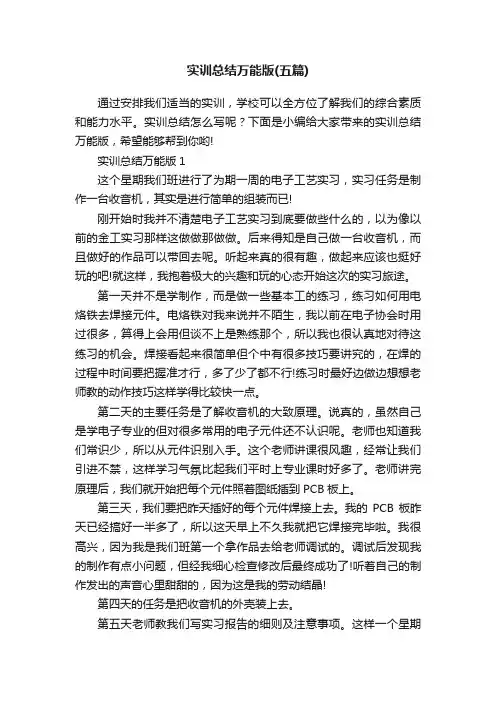 实训总结万能版(五篇)

通过安排我们适当的实训，学校可以全方位了解我们的综合素质和能力水平。实训总结怎么写呢？下面是小编给大家带来的实训总结万能版，希望能够帮到你哟!

实训总结万能版 1

这个星期我们班进行了为期一周的电子工艺实习，实习任务是制作一台收音机，其实是进行简单的组装而已!

刚开始时我并不清楚电子工艺实习到底要做些什么的，以为像以前的金工实习那样这做做那做做。后来得知是自己做一台收音机，而且做好的作品可以带回去呢。听起来真的很有趣，做起来应该也挺好玩的吧!就这样，我抱着极大的兴趣和玩的心态开始这次的实习旅途。

第一天并不是学制作，而是做一些基本工的练习，练习如何用电烙铁去焊接元件。电烙铁对我来说并不陌生，我以前在电子协会时用过很多，算得上会用但谈不上是熟练那个，所以我也很认真地对待这练习的机会。焊接看起来很简单但个中有很多技巧要讲究的，在焊的过程中时间要把握准才行，多了少了都不行!练习时最好边做边想想老师教的动作技巧这样学得比较快一点。

第二天的主要任务是了解收音机的大致原理。说真的，虽然自己是学电子专业的但对很多常用的电子元件还不认识呢。老师也知道我们常识少，所以从元件识别入手。这个老师讲课很风趣，经常让我们引进不禁，这样学习气氛比起我们平时上专业课时好多了。老师讲完原理后，我们就开始把每个元件照着图纸插到 PCB 板上。

第三天，我们要把昨天插好的每个元件焊接上去。我的 PCB 板昨天已经搞好一半多了，所以这天早上不久我就把它焊接完毕啦。我很高兴，因为我是我们班第一个拿作品去给老师调试的。调试后发现我的制作有点小问题，但经我细心检查修改后最终成功了!听着自己的制作发出的声音心里甜甜的，因为这是我的劳动结晶!

第四天的任务是把收音机的外壳装上去。

第五天老师教我们写实习报告的细则及注意事项。这样一个星期